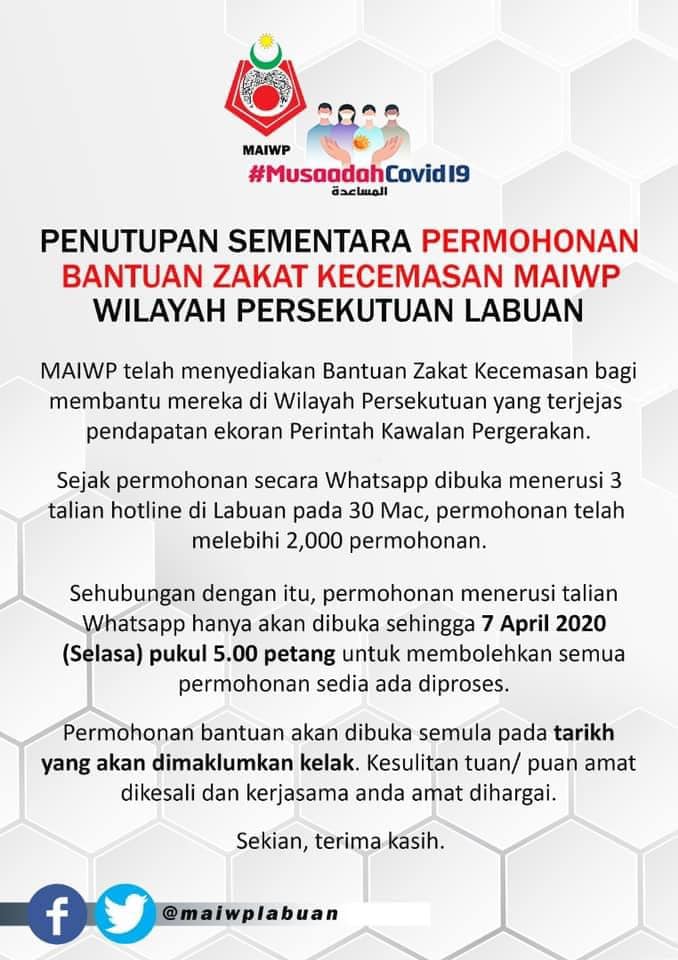 MAIWP

#MusaadahCovid19
المساعدة

PENUTUPAN SEMENTARA PERMOHONAN BANTUAN ZAKAT KECEMASAN MAIWP WILAYAH PERSEKUTUAN LABUAN

MAIWP telah menyediakan Bantuan Zakat Kecemasan bagi membantu mereka di Wilayah Persekutuan yang terjejas pendapatan ekoran Perintah Kawalan Pergerakan.

Sejak permohonan secara Whatsapp dibuka menerusi 3 talian hotline di Labuan pada 30 Mac, permohonan telah melebihi 2,000 permohonan.

Sehubungan dengan itu, permohonan menerusi talian Whatsapp hanya akan dibuka sehingga 7 April 2020 (Selasa) pukul 5.00 petang untuk membolehkan semua permohonan sedia ada diproses.

Permohonan bantuan akan dibuka semula pada tarikh yang akan dimaklumkan kelak. Kesulitan tuan/ puan amat dikesali dan kerjasama anda amat dihargai.

Sekian, terima kasih.

@maiwplabuan